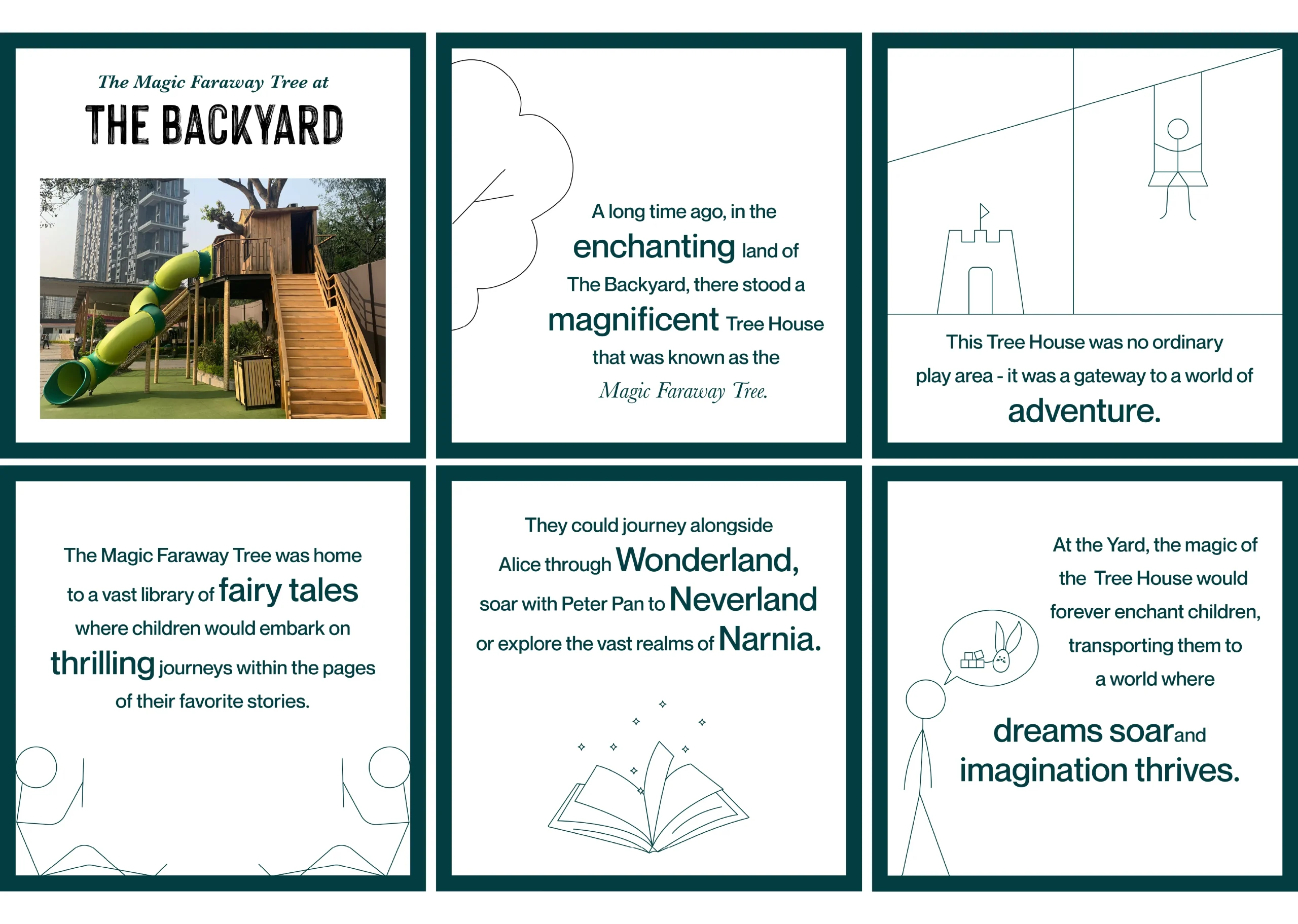 The Magic Faraway Tree at

THE BACKYARD

A long time ago, in the enchanting land of The Backyard, there stood a magnificent Tree House that was known as the Magic Faraway Tree.

This Tree House was no ordinary play area - it was a gateway to a world of adventure.

The Magic Faraway Tree was home to a vast library of fairy tales where children would embark on thrilling journeys within the pages of their favorite stories.

They could journey alongside Alice through Wonderland, soar with Peter Pan to Neverland or explore the vast realms of Narnia.

At the Yard, the magic of the Tree House would forever enchant children, transporting them to a world where

dreams soar and imagination thrives.